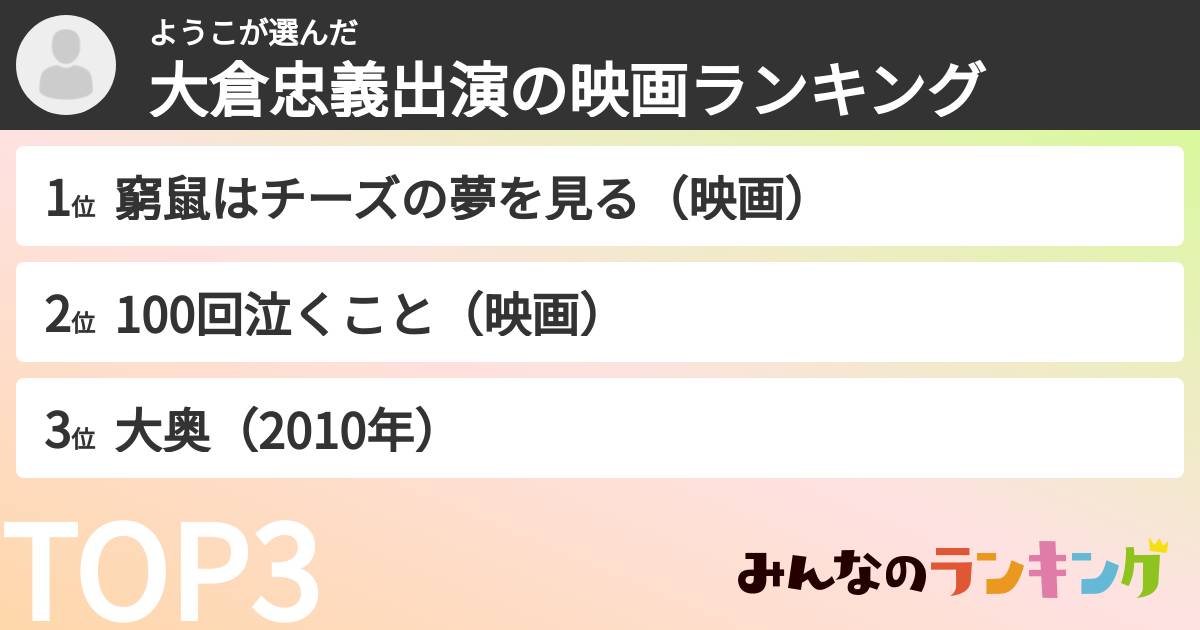 ようこが選んだ
大倉忠義出演の映画ランキング

1位 窮鼠はチーズの夢を見る（映画）

2位 100回泣くこと（映画）

3位 大奥（2010年）

TOP3

みんなのランキング